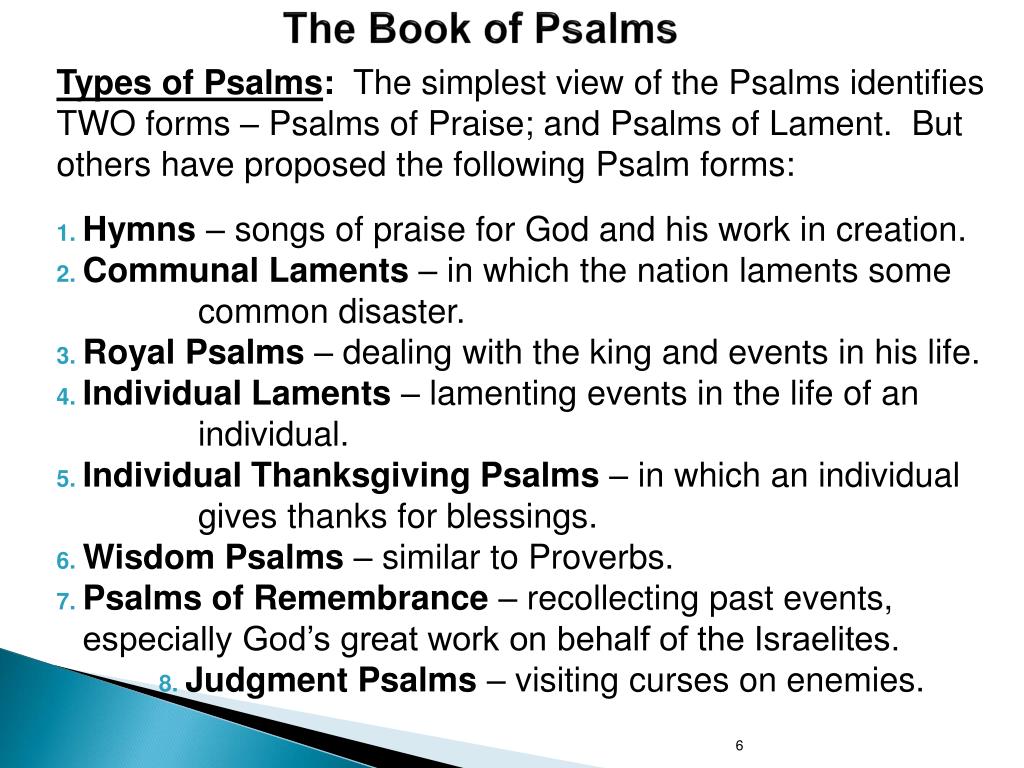 The Book of Psalms

Types of Psalms: The simplest view of the Psalms identifies TWO forms – Psalms of Praise; and Psalms of Lament. But others have proposed the following Psalm forms:

1. Hymns – songs of praise for God and his work in creation.
2. Communal Laments – in which the nation laments some common disaster.
3. Royal Psalms – dealing with the king and events in his life.
4. Individual Laments – lamenting events in the life of an individual.
5. Individual Thanksgiving Psalms – in which an individual gives thanks for blessings.
6. Wisdom Psalms – similar to Proverbs.
7. Psalms of Remembrance – recollecting past events, especially God's great work on behalf of the Israelites.
8. Judgment Psalms – visiting curses on enemies.

6